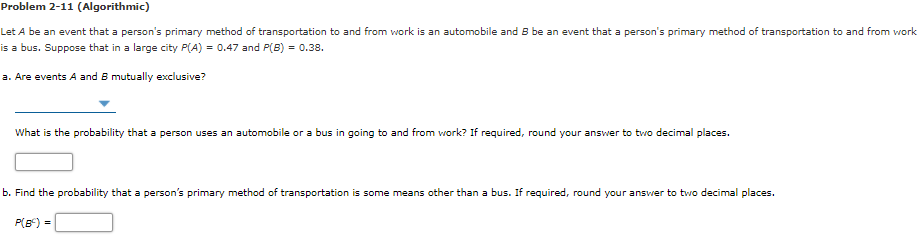 Problem 2-11 (Algorithmic)

Let $A$ be an event that a person's primary method of transportation to and from work is an automobile and $B$ be an event that a person's primary method of transportation to and from work is a bus. Suppose that in a large city $P(A) = 0.47$ and $P(B) = 0.38$.

a. Are events $A$ and $B$ mutually exclusive?

What is the probability that a person uses an automobile or a bus in going to and from work? If required, round your answer to two decimal places.

b. Find the probability that a person's primary method of transportation is some means other than a bus. If required, round your answer to two decimal places.

$P(B^c) =$